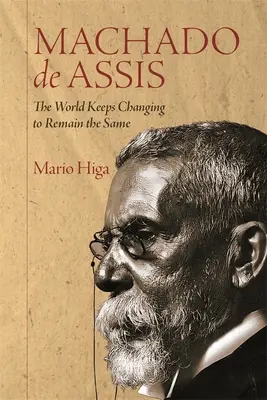 MACHADO de ASSIS

The World Keeps Changing to Remain the Same

Mario Higa